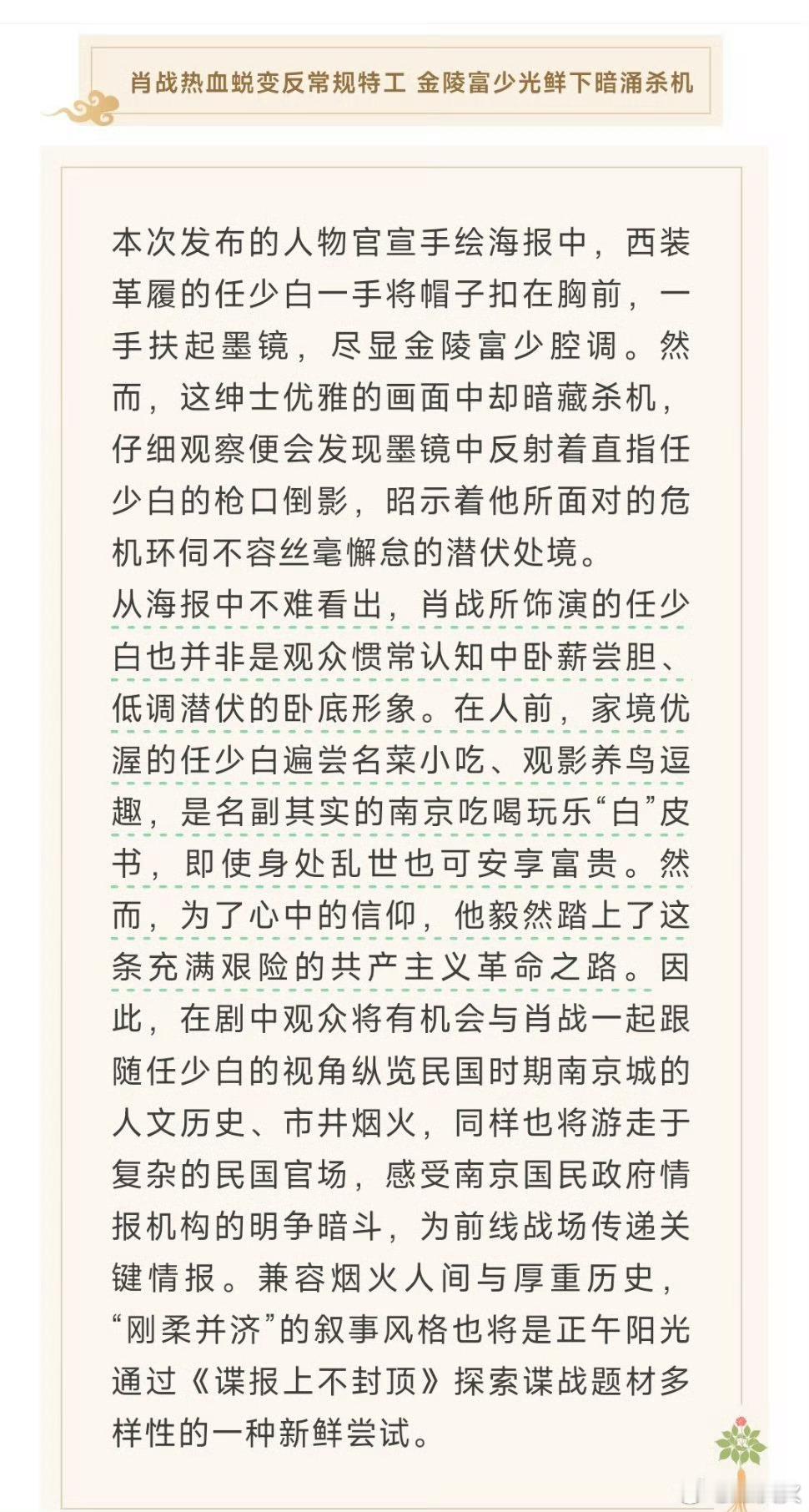 肖战热血蜕变反常规特工 金陵富少光鲜下暗涌杀机

本次发布的人物官宣手绘海报中，西装革履的任少白一手将帽子扣在胸前，一手扶起墨镜，尽显金陵富少腔调。然而，这绅士优雅的画面中却暗藏杀机，仔细观察便会发现墨镜中反射着直指任少白的枪口倒影，昭示着他所面对的危机环伺不容丝毫懈怠的潜伏处境。

从海报中不难看出，肖战所饰演的任少白也并非是观众惯常认知中卧薪尝胆、低调潜伏的卧底形象。在人前，家境优渥的任少白遍尝名菜小吃、观影养鸟逗趣，是名副其实的南京吃喝玩乐“白”皮书，即使身处乱世也可安享富贵。然而，为了心中的信仰，他毅然踏上了这条充满艰险的共产主义革命之路。因此，在剧中观众将有机会与肖战一起跟随任少白的视角纵览民国时期南京城的人文历史、市井烟火，同样也将游走于复杂的民国官场，感受南京国民政府情报机构的明争暗斗，为前线战场传递关键情报。兼容烟火人间与厚重历史，“刚柔并济”的叙事风格也将是正午阳光通过《谍报上不封顶》探索谍战题材多样性的一种新鲜尝试。